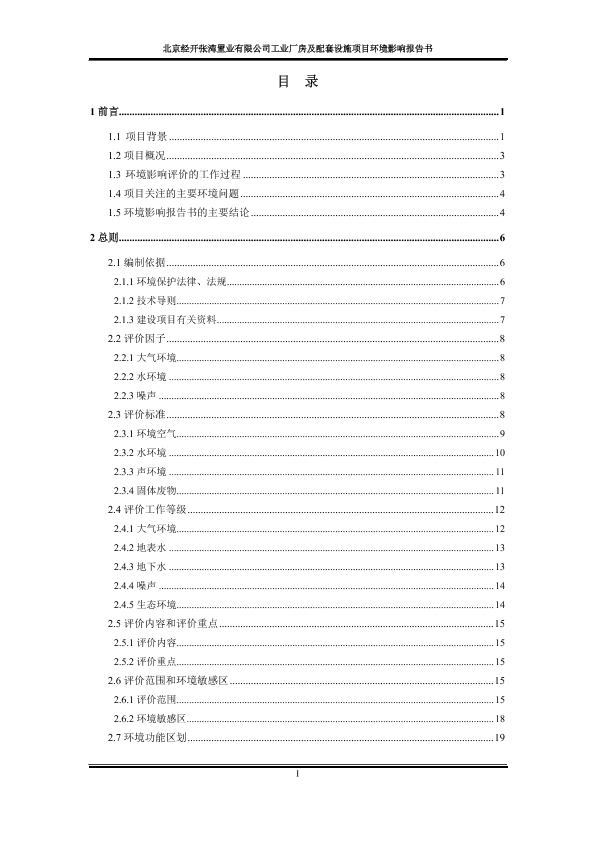 北京经开张湾置业有限公司工业厂房及配套设施项目环境影响报告书

目 录

1 前言......1

1.1 项目背景......1

1.2 项目概况......3

1.3 环境影响评价的工作过程......3

1.4 项目关注的主要环境问题......4

1.5 环境影响报告书的主要结论......4

2 总则......6

2.1 编制依据......6

2.1.1 环境保护法律、法规......6

2.1.2 技术导则......7

2.1.3 建设项目有关资料......7

2.2 评价因子......8

2.2.1 大气环境......8

2.2.2 水环境......8

2.2.3 噪声......8

2.3 评价标准......8

2.3.1 环境空气......9

2.3.2 水环境......10

2.3.3 声环境......11

2.3.4 固体废物......11

2.4 评价工作等级......12

2.4.1 大气环境......12

2.4.2 地表水......13

2.4.3 地下水......13

2.4.4 噪声......14

2.4.5 生态环境......14

2.5 评价内容和评价重点......15

2.5.1 评价内容......15

2.5.2 评价重点......15

2.6 评价范围和环境敏感区......15

2.6.1 评价范围......15

2.6.2 环境敏感区......18

2.7 环境功能区划......19

I